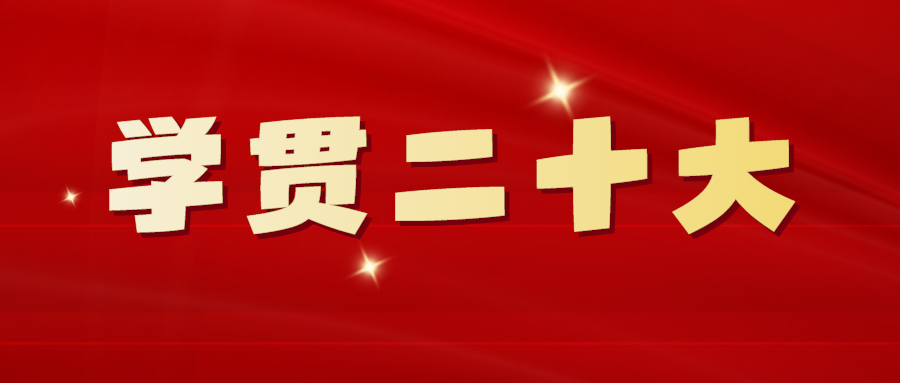 学贯二十大